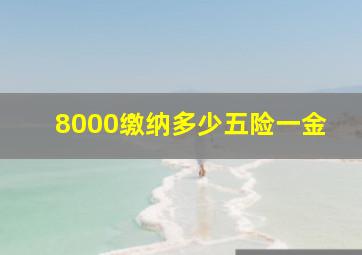 8000缴纳多少五险一金